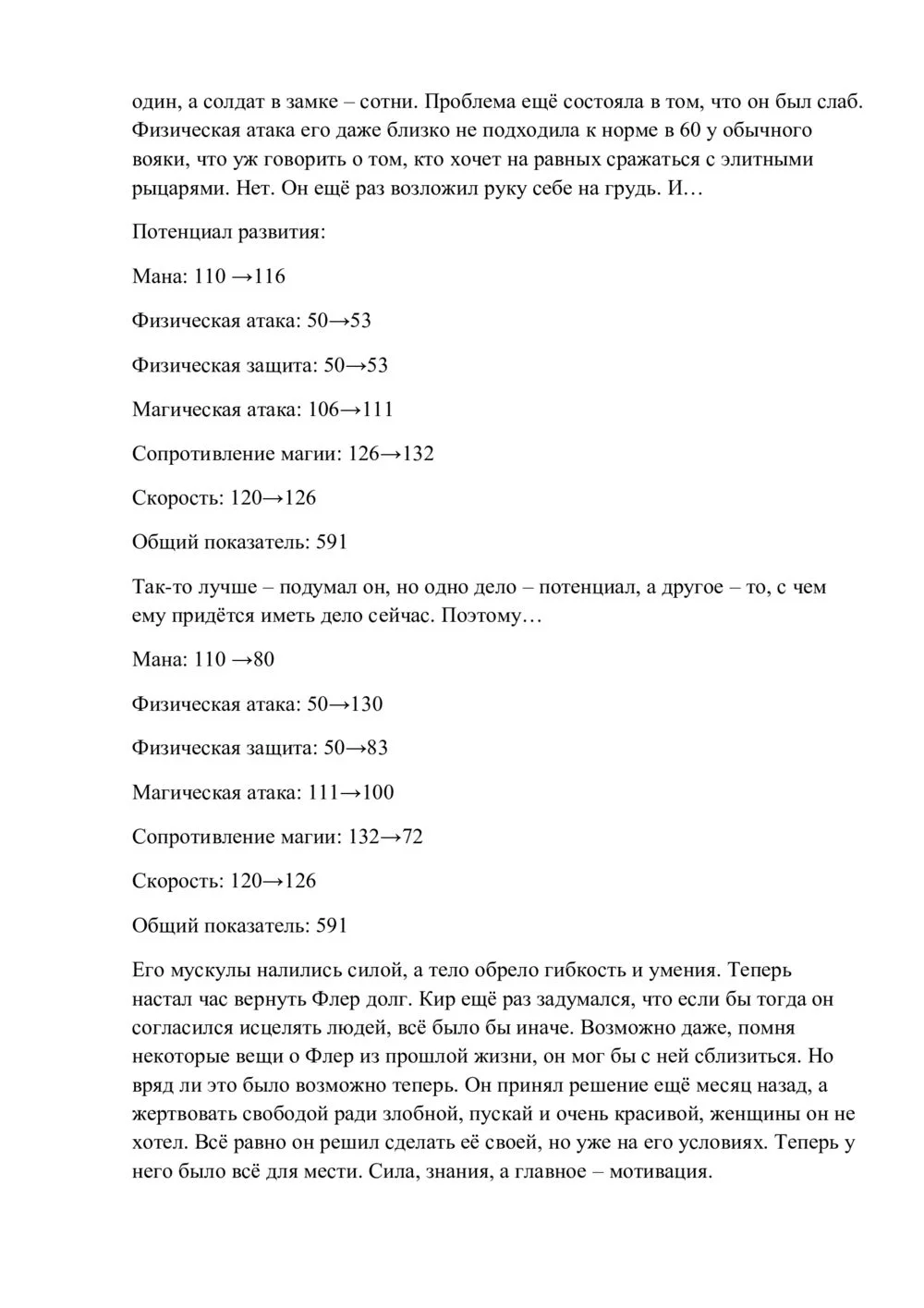 один, а солдат в замке – сотни. Проблема ещё состояла в том, что он был слаб. Физическая атака его даже близко не подходила к норме в 60 у обычного вояки, что уж говорить о том, кто хочет на равных сражаться с элитными рыцарями. Нет. Он ещё раз возложил руку себе на грудь. И…

Потенциал развития:

Мана: 110 →116

Физическая атака: 50→53

Физическая защита: 50→53

Магическая атака: 106→111

Сопротивление магии: 126→132

Скорость: 120→126

Общий показатель: 591

Так-то лучше – подумал он, но одно дело – потенциал, а другое – то, с чем ему придётся иметь дело сейчас. Поэтому…

Мана: 110 →80

Физическая атака: 50→130

Физическая защита: 50→83

Магическая атака: 111→100

Сопротивление магии: 132→72

Скорость: 120→126

Общий показатель: 591

Его мускулы налились силой, а тело обрело гибкость и умения. Теперь настал час вернуть Флер долг. Кир ещё раз задумался, что если бы тогда он согласился исцелять людей, всё было бы иначе. Возможно даже, помня некоторые вещи о Флер из прошлой жизни, он мог бы с ней сблизиться. Но вряд ли это было возможно теперь. Он принял решение ещё месяц назад, а жертвовать свободой ради злобной, пускай и очень красивой, женщины он не хотел. Всё равно он решил сделать её своей, но уже на его условиях. Теперь у него было всё для мести. Сила, знания, а главное – мотивация.